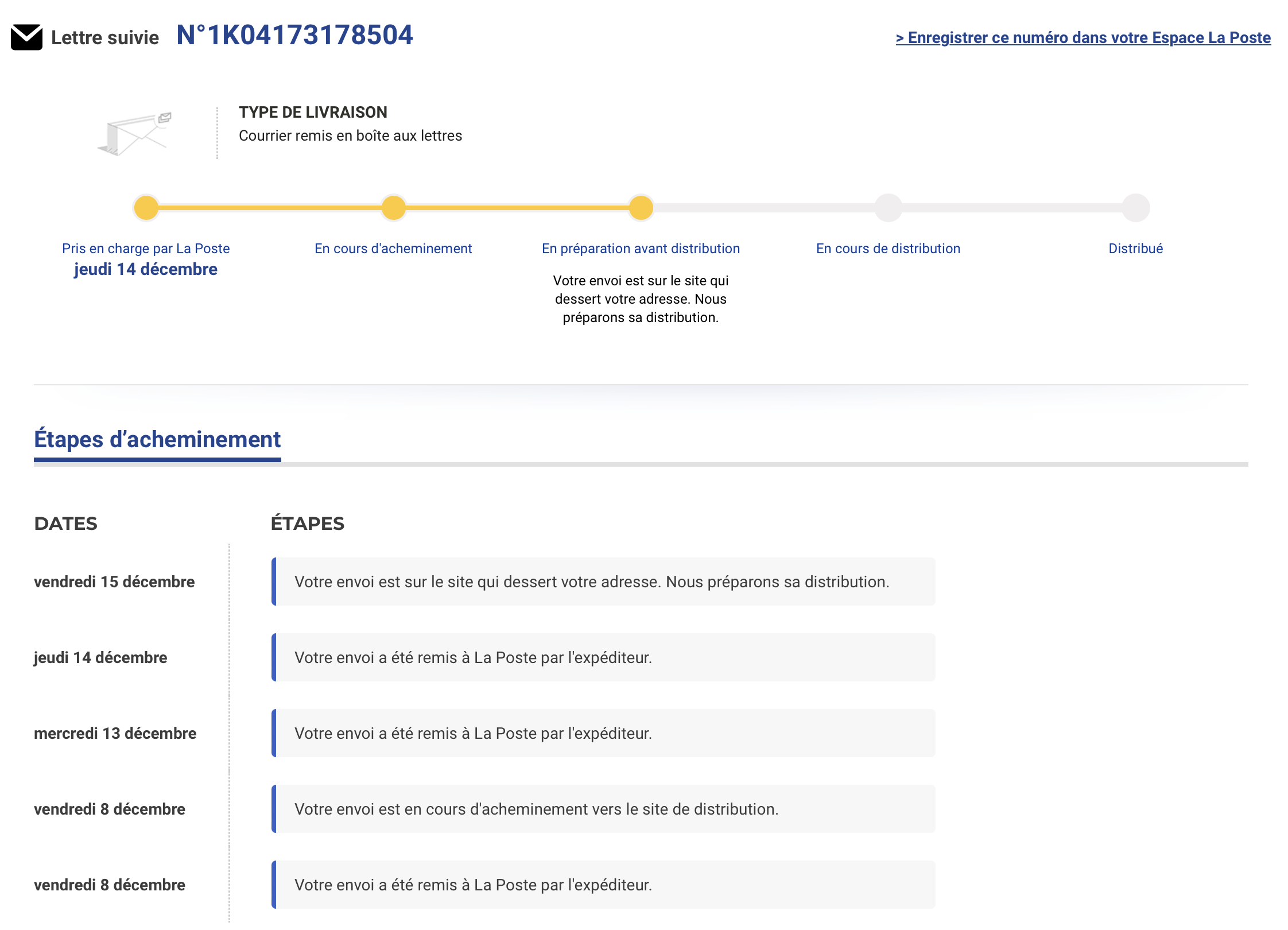 Lettre suivie N°1K04173178504

> Enregistrer ce numéro dans votre Espace La Poste

TYPE DE LIVRAISON
Courrier remis en boîte aux lettres

Pris en charge par La Poste
jeudi 14 décembre

En cours d'acheminement

En préparation avant distribution

Votre envoi est sur le site qui dessert votre adresse. Nous préparons sa distribution.

En cours de distribution

Distribué

Étapes d’acheminement

| DATES | ÉTAPES |
|---|---|
| vendredi 15 décembre | Votre envoi est sur le site qui dessert votre adresse. Nous préparons sa distribution. |
| jeudi 14 décembre | Votre envoi a été remis à La Poste par l'expéditeur. |
| mercredi 13 décembre | Votre envoi a été remis à La Poste par l'expéditeur. |
| vendredi 8 décembre | Votre envoi est en cours d'acheminement vers le site de distribution. |
| vendredi 8 décembre | Votre envoi a été remis à La Poste par l'expéditeur. |